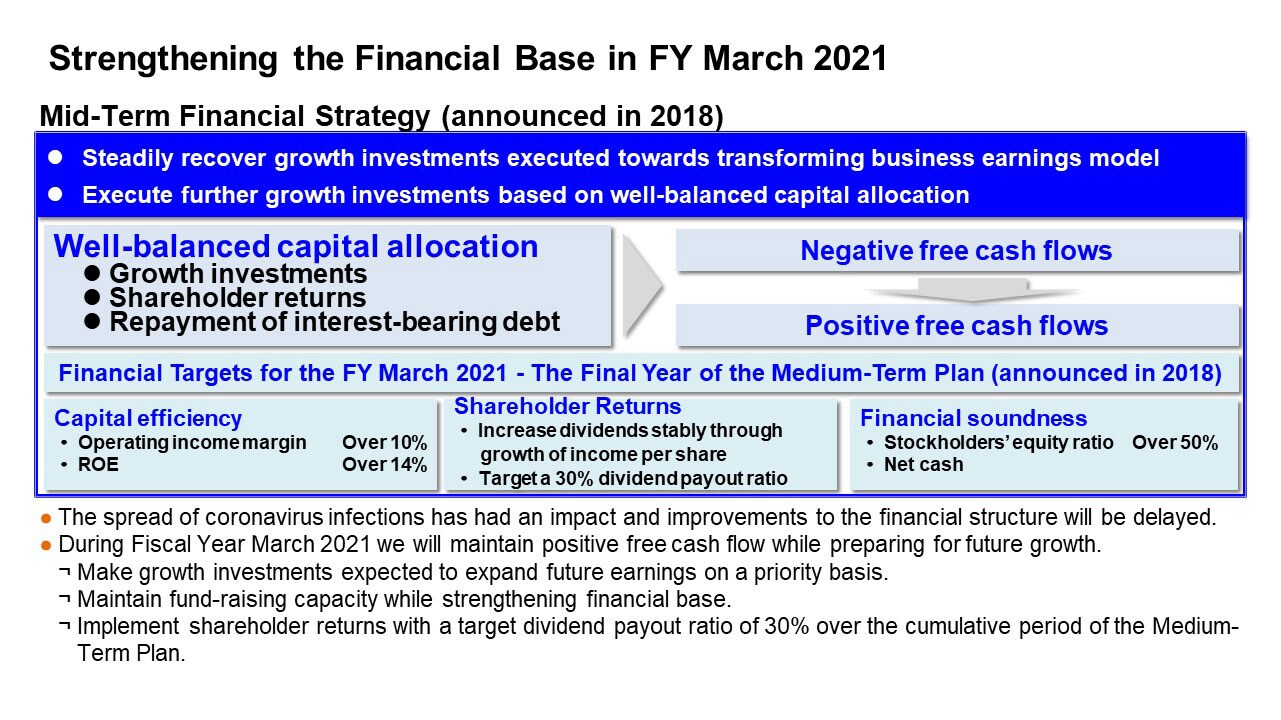 Strengthening the Financial Base in FY March 2021

Mid-Term Financial Strategy (announced in 2018)

● Steadily recover growth investments executed towards transforming business earnings model
● Execute further growth investments based on well-balanced capital allocation

Well-balanced capital allocation
● Growth investments
● Shareholder returns
● Repayment of interest-bearing debt

Negative free cash flows

Positive free cash flows

Financial Targets for the FY March 2021 - The Final Year of the Medium-Term Plan (announced in 2018)

Capital efficiency
• Operating income margin Over 10%
• ROE Over 14%

Shareholder Returns
• Increase dividends stably through growth of income per share
• Target a 30% dividend payout ratio

Financial soundness
• Stockholders' equity ratio Over 50%
• Net cash

● The spread of coronavirus infections has had an impact and improvements to the financial structure will be delayed.
● During Fiscal Year March 2021 we will maintain positive free cash flow while preparing for future growth.
¬ Make growth investments expected to expand future earnings on a priority basis.
¬ Maintain fund-raising capacity while strengthening financial base.
¬ Implement shareholder returns with a target dividend payout ratio of 30% over the cumulative period of the Medium-Term Plan.